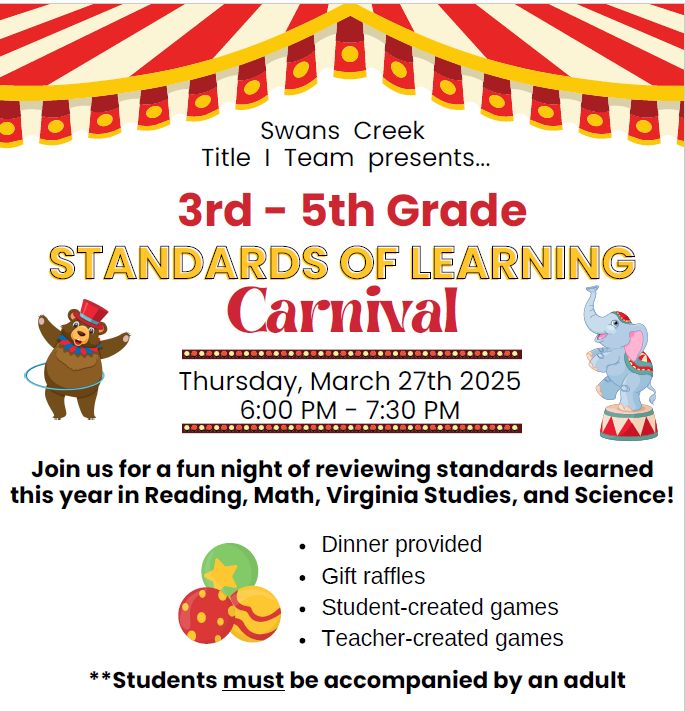 Swans Creek
Title I Team presents...

3rd - 5th Grade
STANDARDS OF LEARNING
Carnival

Thursday, March 27th 2025
6:00 PM - 7:30 PM

Join us for a fun night of reviewing standards learned this year in Reading, Math, Virginia Studies, and Science!

• Dinner provided
• Gift raffles
• Student-created games
• Teacher-created games

**Students must be accompanied by an adult